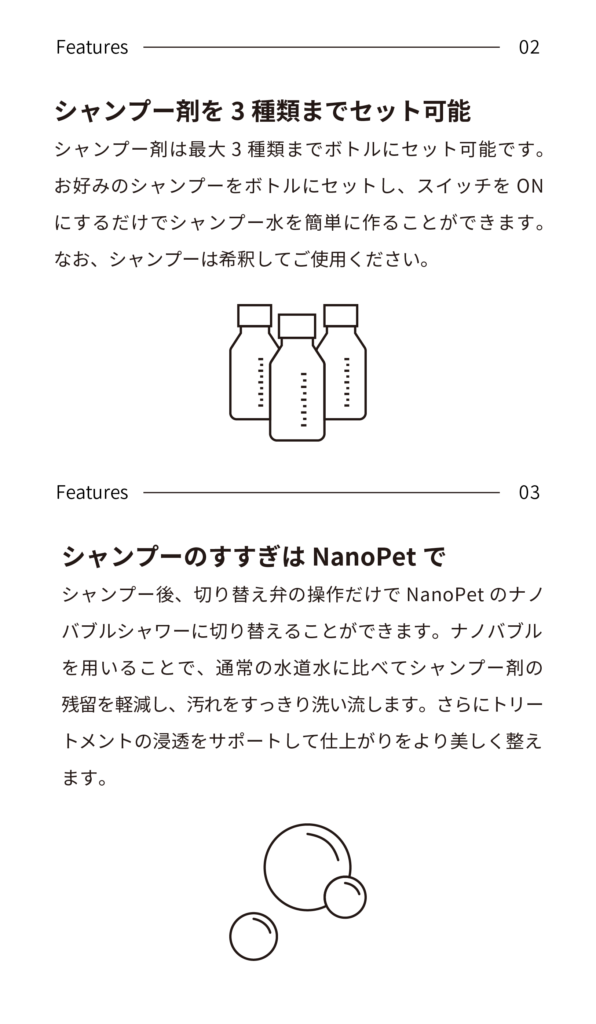 Features 02

シャンプー剤を3種類までセット可能

シャンプー剤は最大3種類までボトルにセット可能です。お好みのシャンプーをボトルにセットし、スイッチをONにするだけでシャンプー水を簡単に作ることができます。なお、シャンプーは希釈してご使用ください。

Features 03

シャンプーのすすぎはNanoPetで

シャンプー後、切り替え弁の操作だけでNanoPetのナノバブルシャワーに切り替えることができます。ナノバブルを用いることで、通常の水道水に比べてシャンプー剤の残留を軽減し、汚れをすっきり洗い流します。さらにトリートメントの浸透をサポートして仕上がりをより美しく整えます。